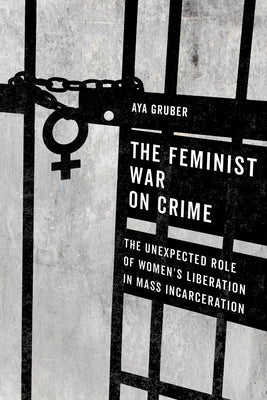 AYA GRUBER

THE FEMINIST WAR ON CRIME

THE UNEXPECTED ROLE OF WOMEN'S LIBERATION IN MASS INCARCERATION